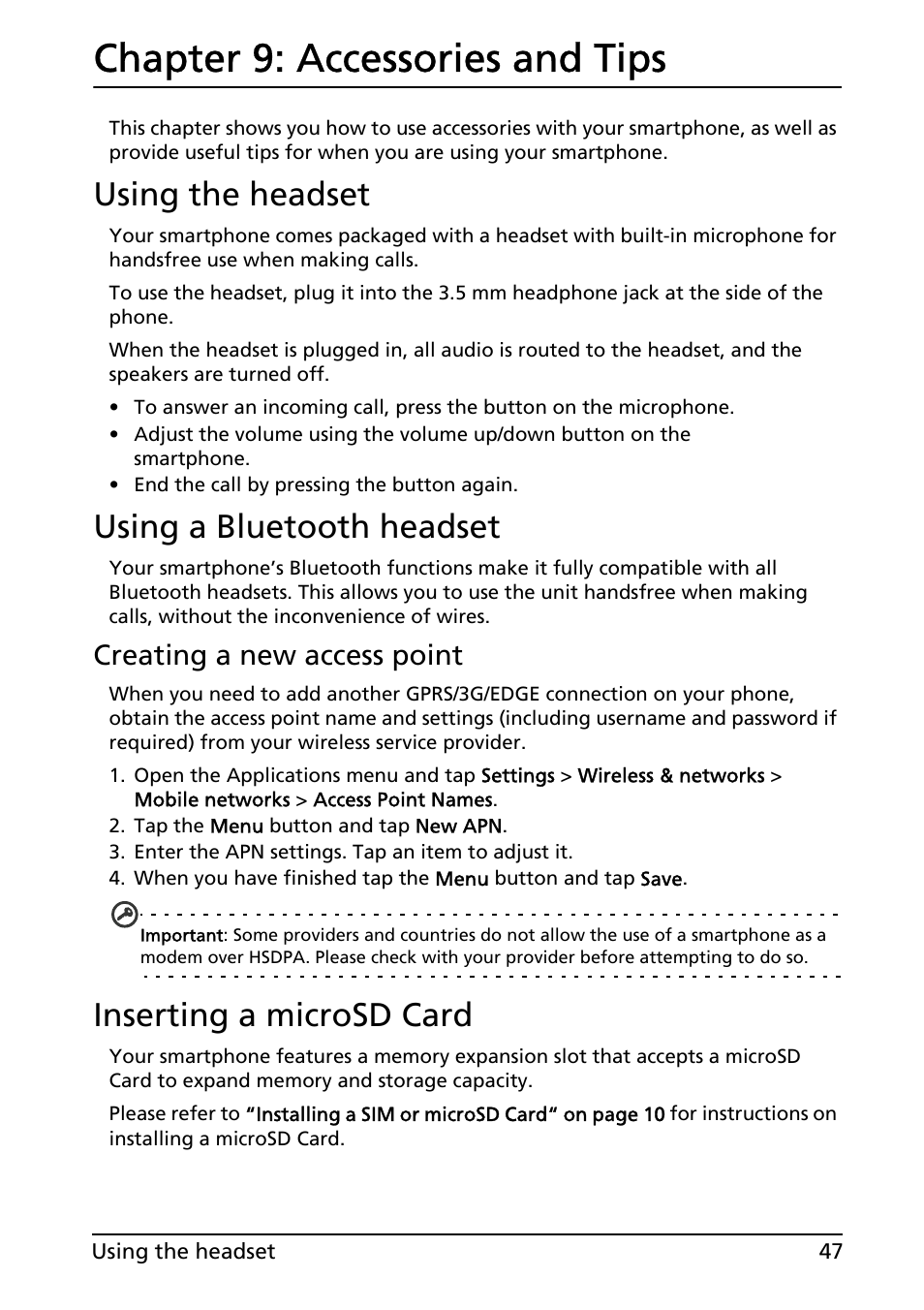 Chapter 9: Accessories and Tips

This chapter shows you how to use accessories with your smartphone, as well as provide useful tips for when you are using your smartphone.

Using the headset

Your smartphone comes packaged with a headset with built-in microphone for handsfree use when making calls.

To use the headset, plug it into the 3.5 mm headphone jack at the side of the phone.

When the headset is plugged in, all audio is routed to the headset, and the speakers are turned off.

• To answer an incoming call, press the button on the microphone.
• Adjust the volume using the volume up/down button on the smartphone.
• End the call by pressing the button again.

Using a Bluetooth headset

Your smartphone's Bluetooth functions make it fully compatible with all Bluetooth headsets. This allows you to use the unit handsfree when making calls, without the inconvenience of wires.

Creating a new access point

When you need to add another GPRS/3G/EDGE connection on your phone, obtain the access point name and settings (including username and password if required) from your wireless service provider.

1. Open the Applications menu and tap Settings > Wireless & networks > Mobile networks > Access Point Names.
2. Tap the Menu button and tap New APN.
3. Enter the APN settings. Tap an item to adjust it.
4. When you have finished tap the Menu button and tap Save.

Important: Some providers and countries do not allow the use of a smartphone as a modem over HSDPA. Please check with your provider before attempting to do so.

Inserting a microSD Card

Your smartphone features a memory expansion slot that accepts a microSD Card to expand memory and storage capacity.

Please refer to "Installing a SIM or microSD Card" on page 10 for instructions on installing a microSD Card.

Using the headset 47